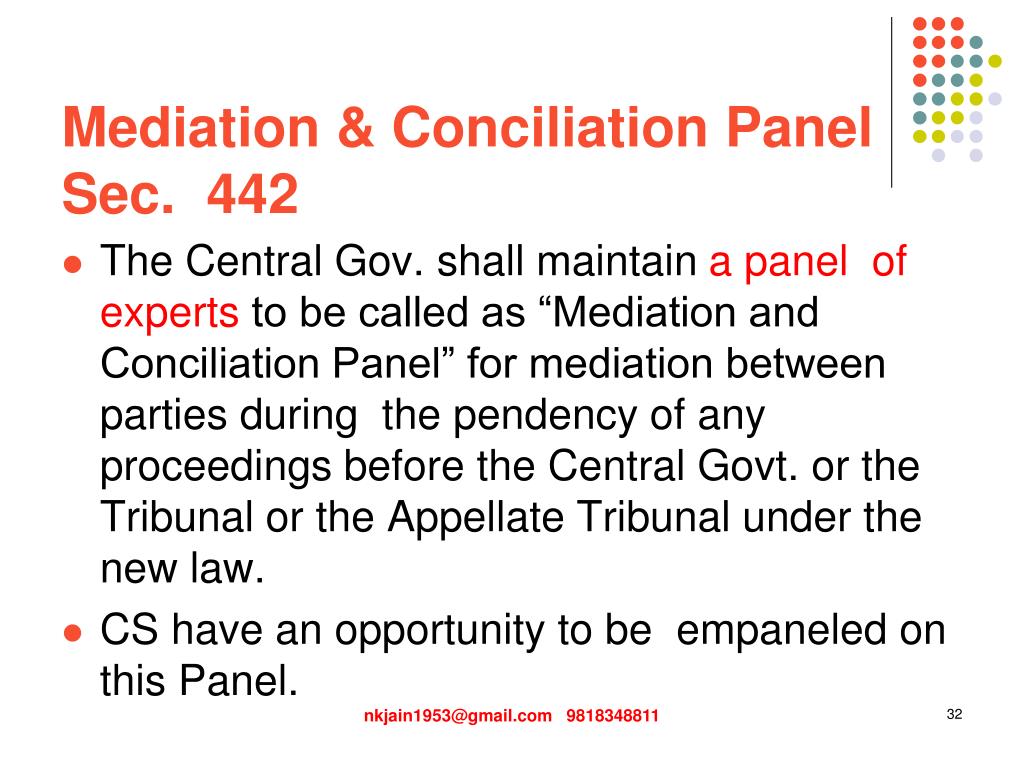 Mediation & Conciliation Panel Sec. 442

- The Central Gov. shall maintain a panel of experts to be called as “Mediation and Conciliation Panel” for mediation between parties during the pendency of any proceedings before the Central Govt. or the Tribunal or the Appellate Tribunal under the new law.
- CS have an opportunity to be empaneled on this Panel.

nkjain1953@gmail.com 9818348811

32